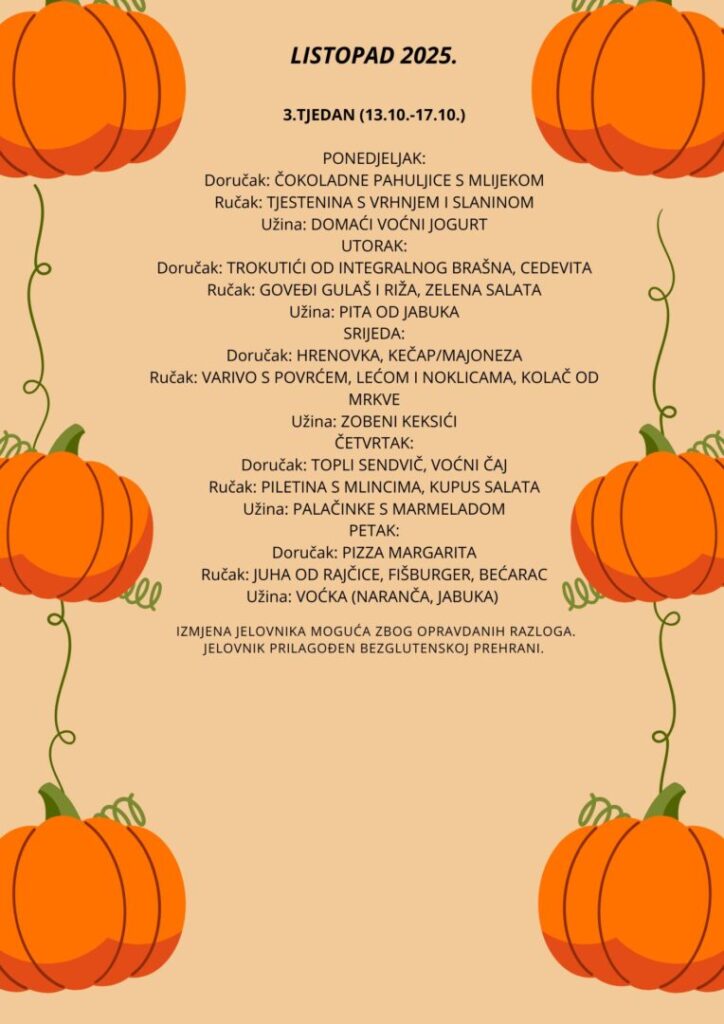 LISTOPAD 2025.

3.TJEDAN (13.10.-17.10.)

PONEDJELJAK:
Doručak: ČOKOLADNE PAHULJICE S MLIJEKOM
Ručak: TJESTENINA S VRHNJEM I SLANINOM
Užina: DOMAĆI VOĆNI JOGURT
UTORAK:
Doručak: TROKUTIĆI OD INTEGRALNOG BRAŠNA, CEDEVITA
Ručak: GOVEĐI GULAŠ I RIŽA, ZELENA SALATA
Užina: PITA OD JABUKA
SRIJEDA:
Doručak: HRENOVKA, KEČAP/MAJONEZA
Ručak: VARIVO S POVRĆEM, LEĆOM I NOKLICAMA, KOLAČ OD MRKVE
Užina: ZOBENI KEKSIĆI
ČETVRTAK:
Doručak: TOPLI SENDVIČ, VOĆNI ČAJ
Ručak: PILETINA S MLINCIMA, KUPUS SALATA
Užina: PALAČINKE S MARMELADOM
PETAK:
Doručak: PIZZA MARGARITA
Ručak: JUHA OD RAJČICE, FIŠBURGER, BEĆARAC
Užina: VOĆKA (NARANČA, JABUKA)

IZMJENA JELOVNIKA MOGUĆA ZBOG OPRAVDANIH RAZLOGA.
JELOVNIK PRILAGOĐEN BEZGLUTENSKOJ PREHRANI.